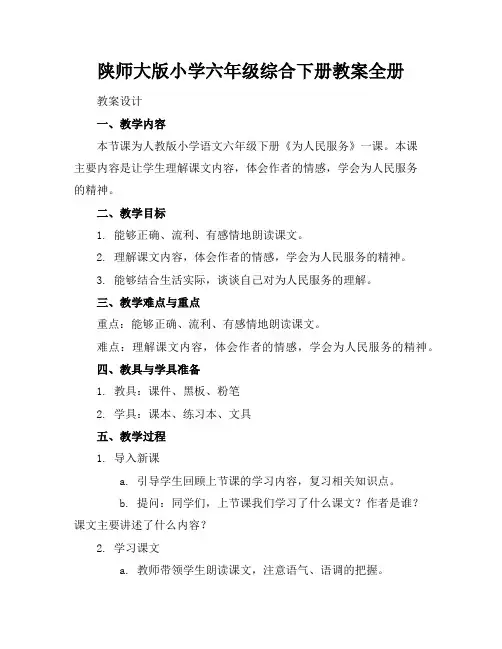 陕师大版小学六年级综合下册教案全册

教案设计

一、教学内容

本节课为人教版小学语文六年级下册《为人民服务》一课。本课主要内容是让学生理解课文内容，体会作者的情感，学会为人民服务的精神。

二、教学目标

1. 能够正确、流利、有感情地朗读课文。

2. 理解课文内容，体会作者的情感，学会为人民服务的精神。

3. 能够结合生活实际，谈谈自己对为人民服务的理解。

三、教学难点与重点

重点：能够正确、流利、有感情地朗读课文。

难点：理解课文内容，体会作者的情感，学会为人民服务的精神。

四、教具与学具准备

1. 教具：课件、黑板、粉笔

2. 学具：课本、练习本、文具

五、教学过程

1. 导入新课

a. 引导学生回顾上节课的学习内容，复习相关知识点。

b. 提问：同学们，上节课我们学习了什么课文？作者是谁？课文主要讲述了什么内容？

2. 学习课文

a. 教师带领学生朗读课文，注意语气、语调的把握。